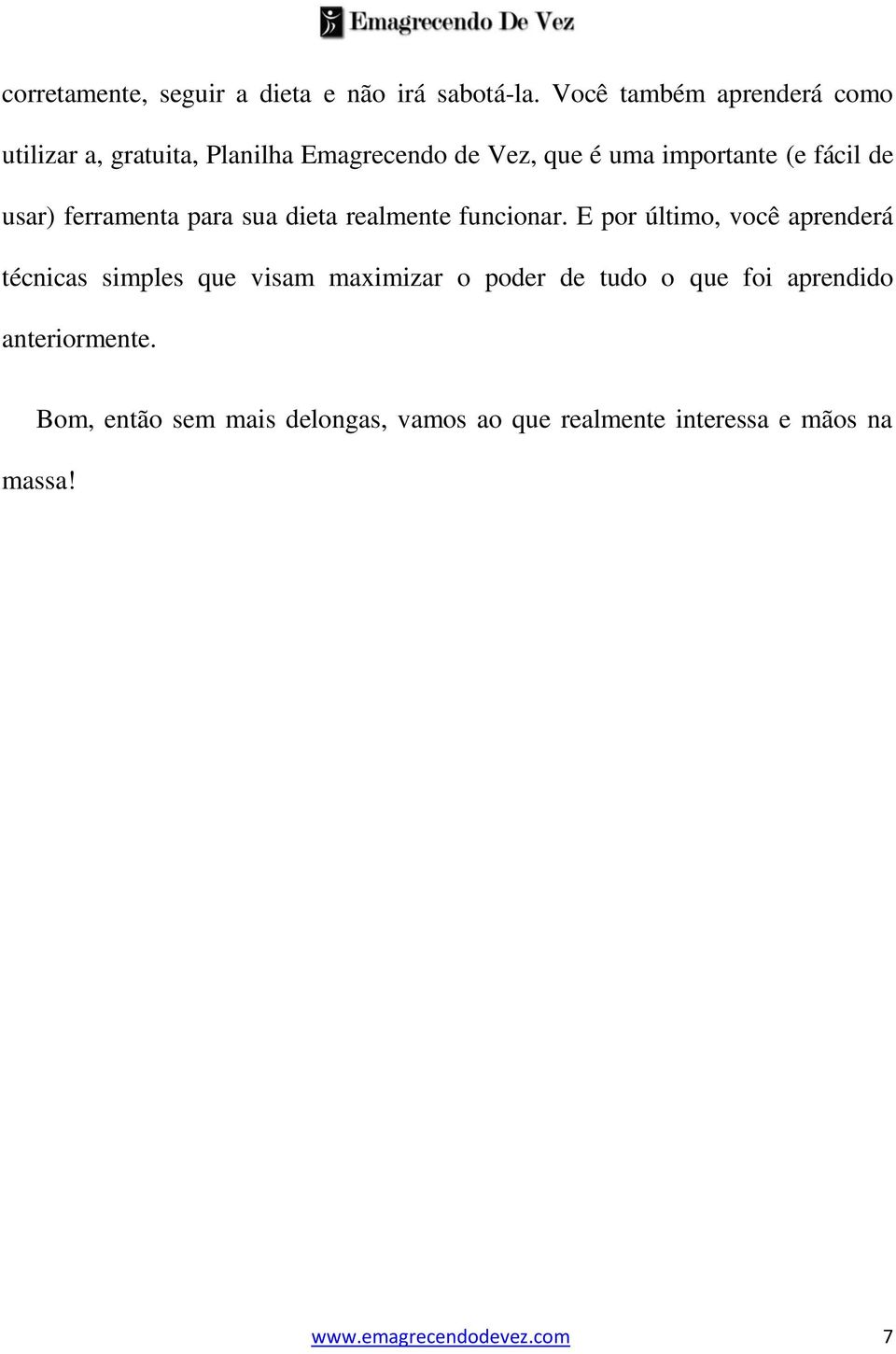 Emagrecendo De Vez

corretamente, seguir a dieta e não irá sabotá-la. Você também aprenderá como utilizar a, gratuita, Planilha Emagrecendo de Vez, que é uma importante (e fácil de usar) ferramenta para sua dieta realmente funcionar. E por último, você aprenderá técnicas simples que visam maximizar o poder de tudo o que foi aprendido anteriormente.

Bom, então sem mais delongas, vamos ao que realmente interessa e mãos na massa!

www.emagrecendodevez.com 7